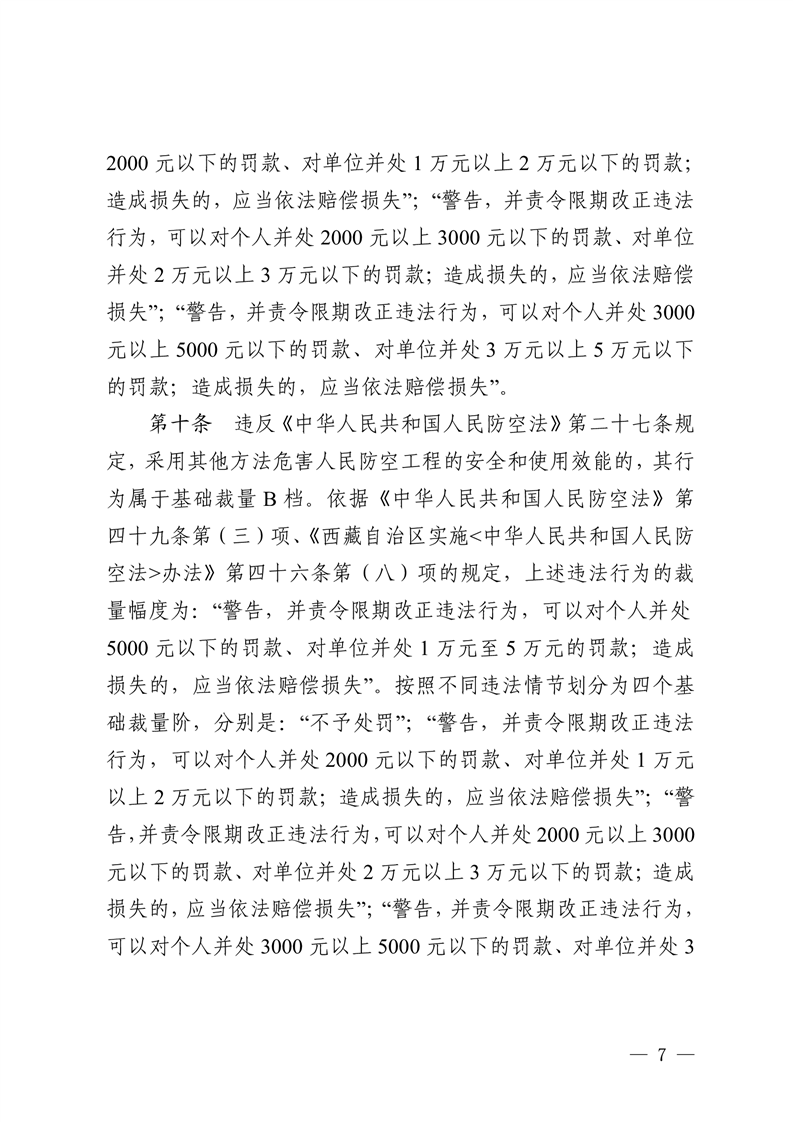 2000 元以下的罚款、对单位并处 1 万元以上 2 万元以下的罚款；造成损失的，应当依法赔偿损失”；“警告，并责令限期改正违法行为，可以对个人并处 2000 元以上 3000 元以下的罚款、对单位并处 2 万元以上 3 万元以下的罚款；造成损失的，应当依法赔偿损失”；“警告，并责令限期改正违法行为，可以对个人并处 3000 元以上 5000 元以下的罚款、对单位并处 3 万元以上 5 万元以下的罚款；造成损失的，应当依法赔偿损失”。

第十条　违反《中华人民共和国人民防空法》第二十七条规定，采用其他方法危害人民防空工程的安全和使用效能的，其行为属于基础裁量 B 档。依据《中华人民共和国人民防空法》第四十九条第（三）项、《西藏自治区实施<中华人民共和国人民防空法>办法》第四十六条第（八）项的规定，上述违法行为的裁量幅度为：“警告，并责令限期改正违法行为，可以对个人并处 5000 元以下的罚款、对单位并处 1 万元至 5 万元的罚款；造成损失的，应当依法赔偿损失”。按照不同违法情节划分为四个基础裁量阶，分别是：“不予处罚”；“警告，并责令限期改正违法行为，可以对个人并处 2000 元以下的罚款、对单位并处 1 万元以上 2 万元以下的罚款；造成损失的，应当依法赔偿损失”；“警告，并责令限期改正违法行为，可以对个人并处 2000 元以上 3000 元以下的罚款、对单位并处 2 万元以上 3 万元以下的罚款；造成损失的，应当依法赔偿损失”；“警告，并责令限期改正违法行为，可以对个人并处 3000 元以上 5000 元以下的罚款、对单位并处 3

— 7 —